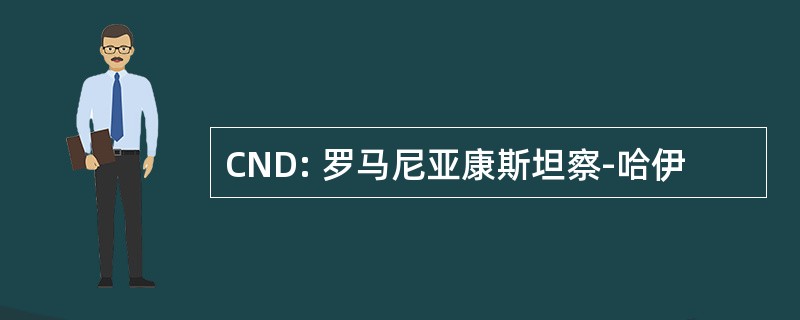 CND: 罗马尼亚康斯坦察-哈伊